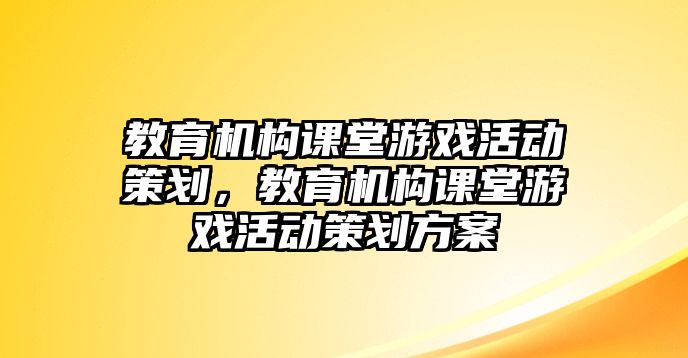 教育机构课堂游戏活动策划，教育机构课堂游戏活动策划方案